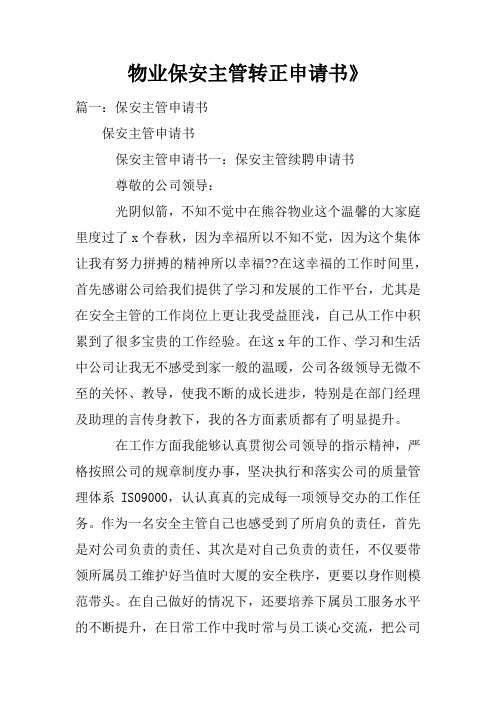 物业保安主管转正申请书》

篇一：保安主管申请书

保安主管申请书

保安主管申请书一：保安主管续聘申请书

尊敬的公司领导：

光阴似箭，不知不觉中在熊谷物业这个温馨的大家庭里度过了 x 个春秋，因为幸福所以不知不觉，因为这个集体让我有努力拼搏的精神所以幸福??在这幸福的工作时间里，首先感谢公司给我们提供了学习和发展的工作平台，尤其是在安全主管的工作岗位上更让我受益匪浅，自己从工作中积累到了很多宝贵的工作经验。在这 x 年的工作、学习和生活中公司让我无不感受到家一般的温暖，公司各级领导无微不至的关怀、教导，使我不断的成长进步，特别是在部门经理及助理的言传身教下，我的各方面素质都有了明显提升。

在工作方面我能够认真贯彻公司领导的指示精神，严格按照公司的规章制度办事，坚决执行和落实公司的质量管理体系 ISO9000，认认真真的完成每一项领导交办的工作任务。作为一名安全主管自己也感受到了所肩负的责任，首先是对公司负责的责任、其次是对自己负责的责任，不仅要带领所属员工维护好当值时大厦的安全秩序，更要以身作则模范带头。在自己做好的情况下，还要培养下属员工服务水平的不断提升，在日常工作中我时常与员工谈心交流，把公司